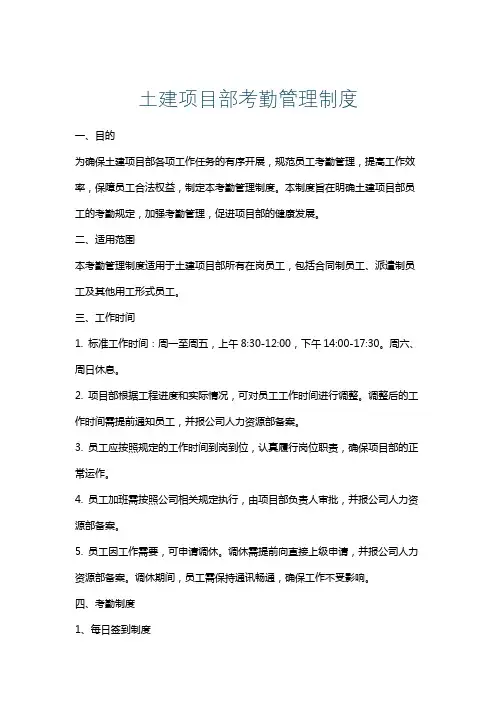 土建项目部考勤管理制度

一、目的

为确保土建项目部各项工作任务的有序开展，规范员工考勤管理，提高工作效率，保障员工合法权益，制定本考勤管理制度。本制度旨在明确土建项目部员工的考勤规定，加强考勤管理，促进项目部的健康发展。

二、适用范围

本考勤管理制度适用于土建项目部所有在岗员工，包括合同制员工、派遣制员工及其他用工形式员工。

三、工作时间

1. 标准工作时间：周一至周五，上午 8:30-12:00，下午 14:00-17:30。周六、周日休息。

2. 项目部根据工程进度和实际情况，可对员工工作时间进行调整。调整后的工作时间需提前通知员工，并报公司人力资源部备案。

3. 员工应按照规定的工作时间到岗到位，认真履行岗位职责，确保项目部的正常运作。

4. 员工加班需按照公司相关规定执行，由项目部负责人审批，并报公司人力资源部备案。

5. 员工因工作需要，可申请调休。调休需提前向直接上级申请，并报公司人力资源部备案。调休期间，员工需保持通讯畅通，确保工作不受影响。

四、考勤制度

1、每日签到制度